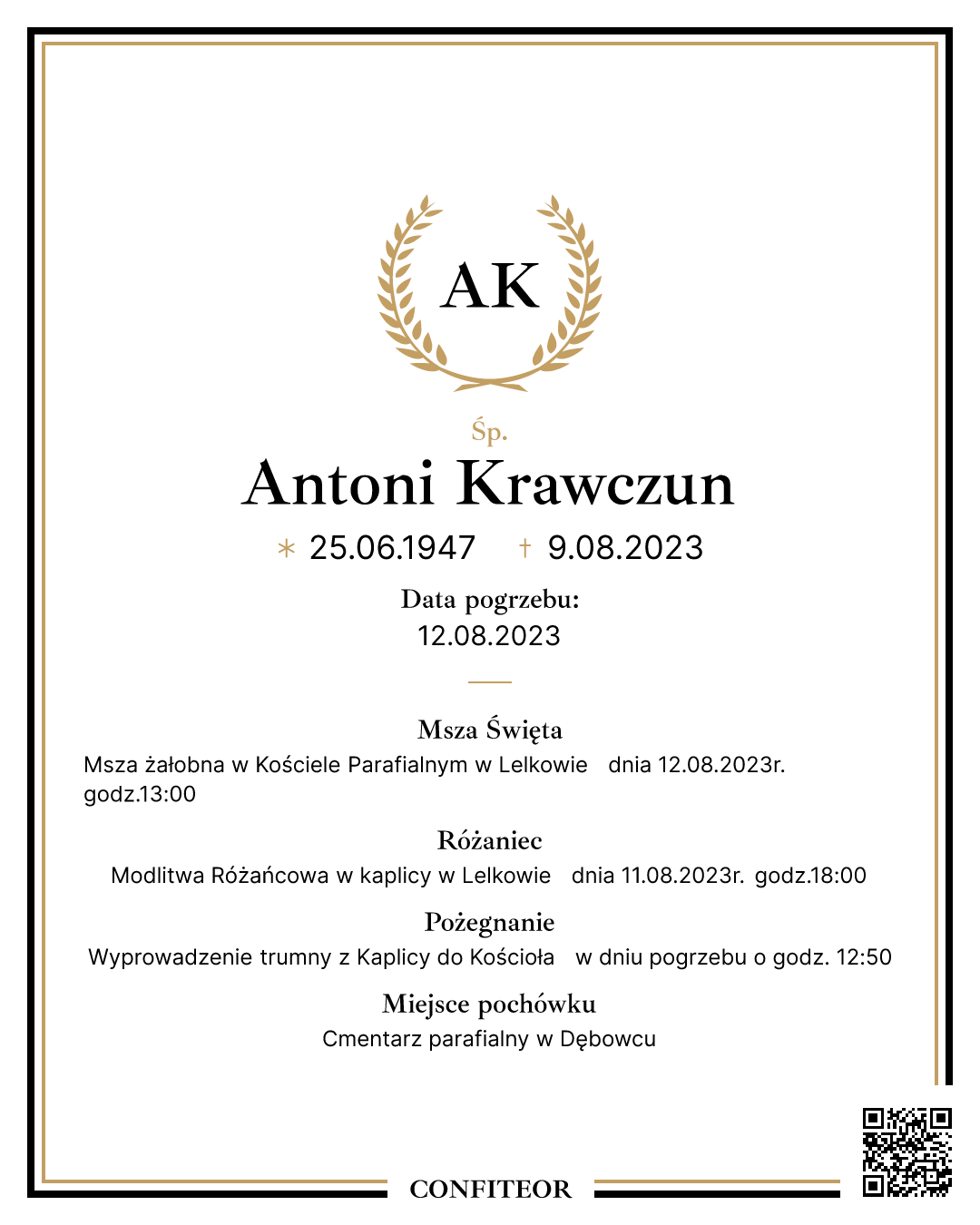 AK

Śp.

Antoni Krawczun

* 25.06.1947 † 9.08.2023

Data pogrzebu:
12.08.2023

Msza Święta

Msza żałobna w Kościele Parafialnym w Lelkowie dnia 12.08.2023r. godz.13:00

Różaniec

Modlitwa Różańcowa w kaplicy w Lelkowie dnia 11.08.2023r. godz.18:00

Pożegnanie

Wyprowadzenie trumny z Kaplicy do Kościoła w dniu pogrzebu o godz. 12:50

Miejsce pochówku

Cmentarz parafialny w Dębowcu

CONFITEOR